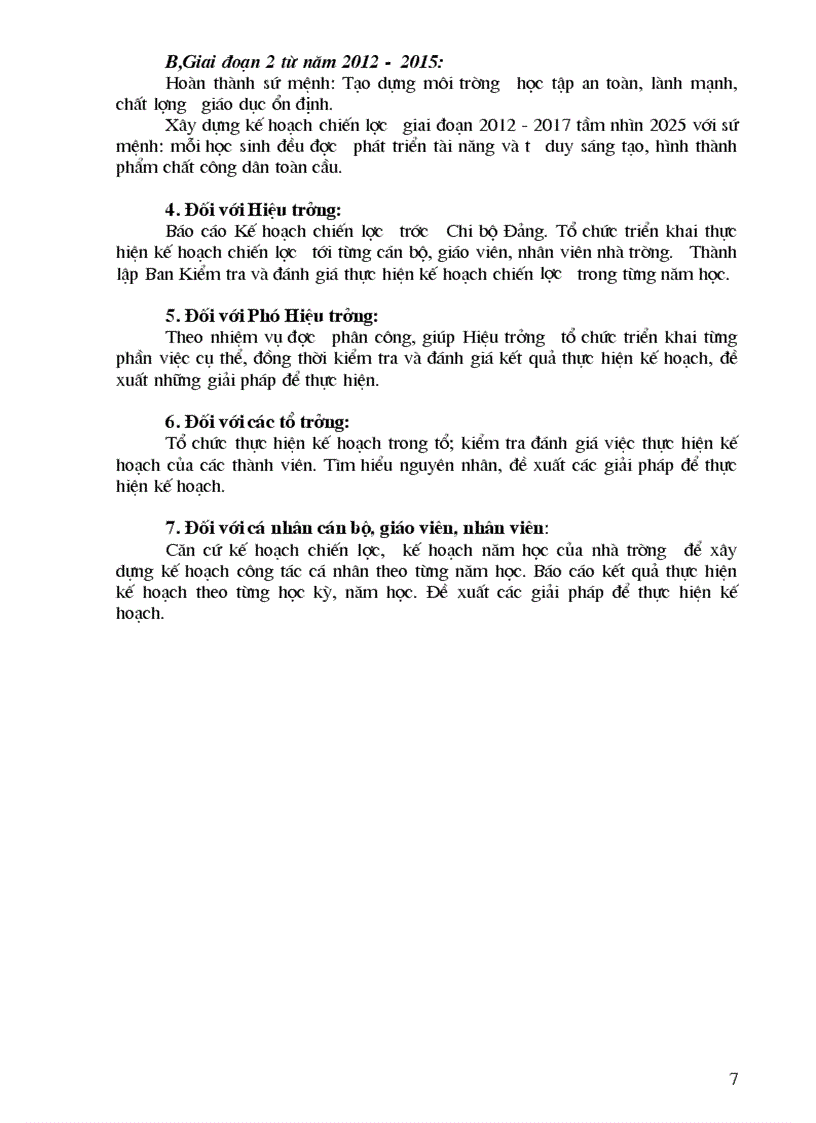 B,Giai đoạn 2 từ năm 2012 - 2015:

Hoàn thành sứ mệnh: Tạo dựng môi trờng học tập an toàn, lành mạnh, chất lợng giáo dục ổn định.

Xây dựng kế hoạch chiến lợc giai đoạn 2012 - 2017 tầm nhìn 2025 với sứ mệnh: mỗi học sinh đều đợc phát triển tài năng và t duy sáng tạo, hình thành phẩm chất công dân toàn cầu.

4. Đối với Hiệu trởng:

Báo cáo Kế hoạch chiến lợc trớc Chi bộ Đảng. Tổ chức triển khai thực hiện kế hoạch chiến lợc tới từng cán bộ, giáo viên, nhân viên nhà trờng. Thành lập Ban Kiểm tra và đánh giá thực hiện kế hoạch chiến lợc trong từng năm học.

5. Đối với Phó Hiệu trởng:

Theo nhiệm vụ đợc phân công, giúp Hiệu trởng tổ chức triển khai từng phần việc cụ thể, đồng thời kiểm tra và đánh giá kết quả thực hiện kế hoạch, đề xuất những giải pháp để thực hiện.

6. Đối với các tổ trởng:

Tổ chức thực hiện kế hoạch trong tổ; kiểm tra đánh giá việc thực hiện kế hoạch của các thành viên. Tìm hiểu nguyên nhân, đề xuất các giải pháp để thực hiện kế hoạch.

7. Đối với cá nhân cán bộ, giáo viên, nhân viên:

Căn cứ kế hoạch chiến lợc, kế hoạch năm học của nhà trờng để xây dựng kế hoạch công tác cá nhân theo từng năm học. Báo cáo kết quả thực hiện kế hoạch theo từng học kỳ, năm học. Đề xuất các giải pháp để thực hiện kế hoạch.

7